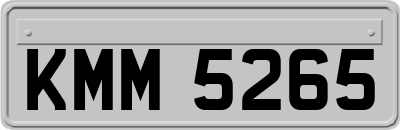 KMM 5265